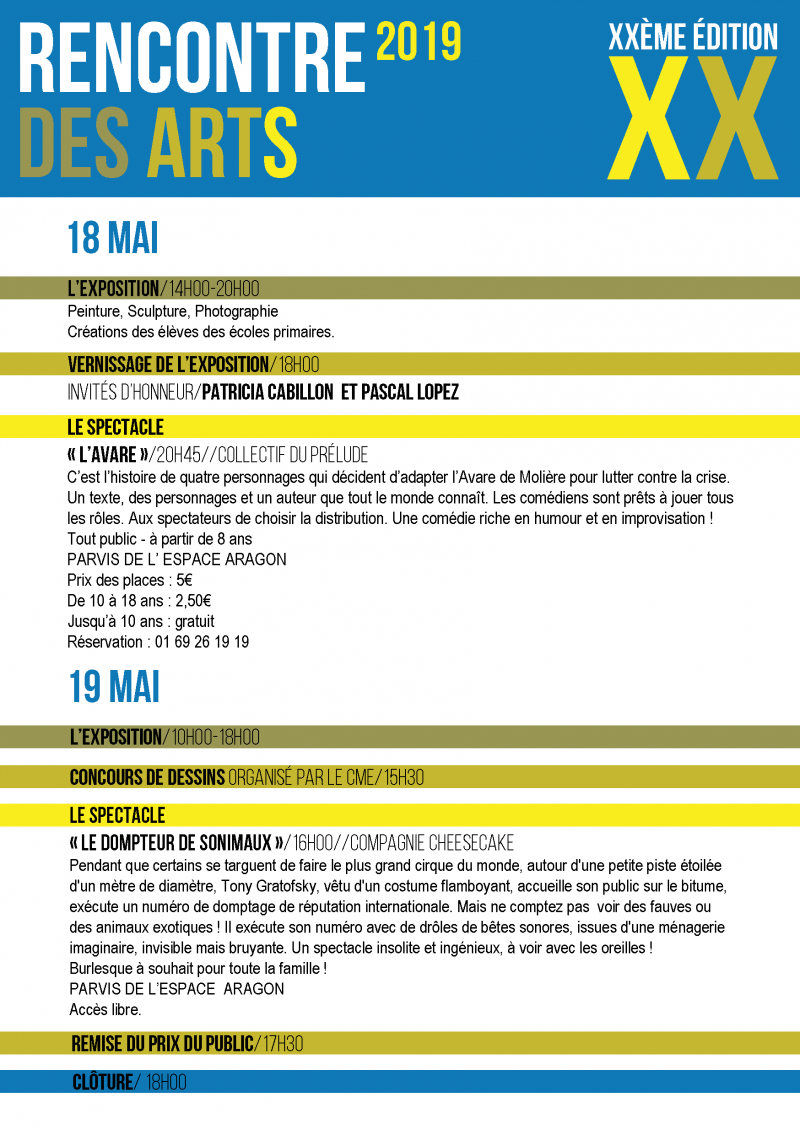 RENCONTRE 2019
DES ARTS

XXÈME ÉDITION
XX

18 MAI

L'EXPOSITION/14H00-20H00
Peinture, Sculpture, Photographie
Créations des élèves des écoles primaires.

VERNISSAGE DE L'EXPOSITION/18H00
INVITÉS D'HONNEUR/PATRICIA CABILLON ET PASCAL LOPEZ

LE SPECTACLE
« L'AVARE »/20H45//COLLECTIF DU PRÉLUDE
C'est l'histoire de quatre personnages qui décident d'adapter l'Avare de Molière pour lutter contre la crise. Un texte, des personnages et un auteur que tout le monde connaît. Les comédiens sont prêts à jouer tous les rôles. Aux spectateurs de choisir la distribution. Une comédie riche en humour et en improvisation !
Tout public - à partir de 8 ans
PARVIS DE L' ESPACE ARAGON
Prix des places : 5€
De 10 à 18 ans : 2,50€
Jusqu'à 10 ans : gratuit
Réservation : 01 69 26 19 19

19 MAI

L'EXPOSITION/10H00-18H00

CONCOURS DE DESSINS ORGANISÉ PAR LE CME/15H30

LE SPECTACLE
« LE DOMPTEUR DE SONIMAUX »/16H00//COMPAGNIE CHEESECAKE
Pendant que certains se targuent de faire le plus grand cirque du monde, autour d'une petite piste étoilée d'un mètre de diamètre, Tony Gratofsky, vêtu d'un costume flamboyant, accueille son public sur le bitume, exécute un numéro de domptage de réputation internationale. Mais ne comptez pas voir des fauves ou des animaux exotiques ! Il exécute son numéro avec de drôles de bêtes sonores, issues d'une ménagerie imaginaire, invisible mais bruyante. Un spectacle insolite et ingénieux, à voir avec les oreilles !
Burlesque à souhait pour toute la famille !
PARVIS DE L'ESPACE ARAGON
Accès libre.

REMISE DU PRIX DU PUBLIC/17H30

CLÔTURE/ 18H00